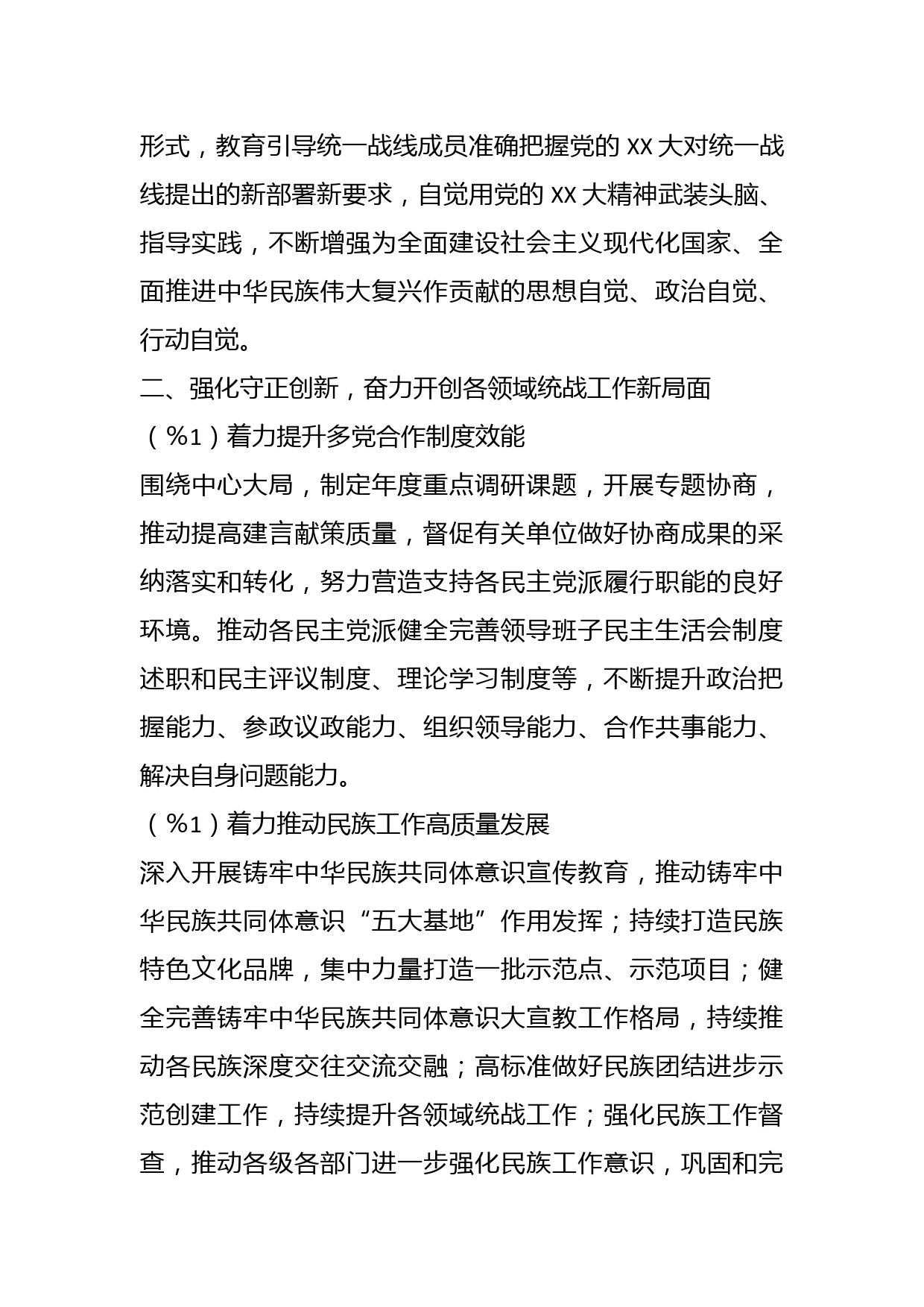 形式，教育引导统一战线成员准确把握党的 XX 大对统一战线提出的新部署新要求，自觉用党的 XX 大精神武装头脑、指导实践，不断增强为全面建设社会主义现代化国家、全面推进中华民族伟大复兴作贡献的思想自觉、政治自觉、行动自觉。

二、强化守正创新，奋力开创各领域统战工作新局面

（%1）着力提升多党合作制度效能

围绕中心大局，制定年度重点调研课题，开展专题协商，推动提高建言献策质量，督促有关单位做好协商成果的采纳落实和转化，努力营造支持各民主党派履行职能的良好环境。推动各民主党派健全完善领导班子民主生活会制度述职和民主评议制度、理论学习制度等，不断提升政治把握能力、参政议政能力、组织领导能力、合作共事能力、解决自身问题能力。

（%1）着力推动民族工作高质量发展

深入开展铸牢中华民族共同体意识宣传教育，推动铸牢中华民族共同体意识“五大基地”作用发挥；持续打造民族特色文化品牌，集中力量打造一批示范点、示范项目；健全完善铸牢中华民族共同体意识大宣教工作格局，持续推动各民族深度交往交流交融；高标准做好民族团结进步示范创建工作，持续提升各领域统战工作；强化民族工作督查，推动各级各部门进一步强化民族工作意识，巩固和完